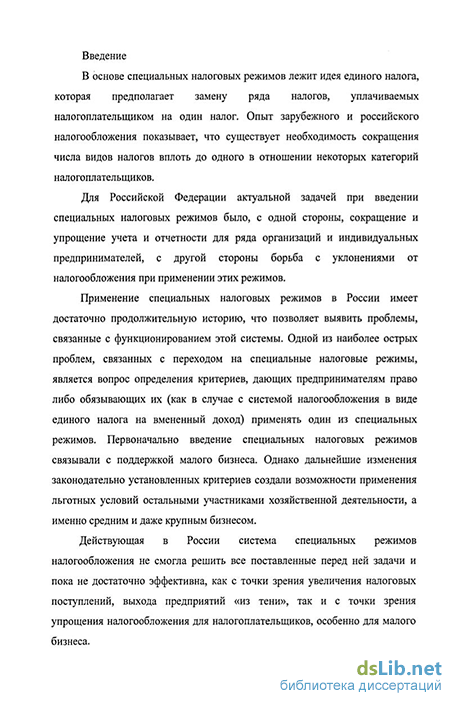 Введение

В основе специальных налоговых режимов лежит идея единого налога, которая предполагает замену ряда налогов, уплачиваемых налогоплательщиком на один налог. Опыт зарубежного и российского налогообложения показывает, что существует необходимость сокращения числа видов налогов вплоть до одного в отношении некоторых категорий налогоплательщиков.

Для Российской Федерации актуальной задачей при введении специальных налоговых режимов было, с одной стороны, сокращение и упрощение учета и отчетности для ряда организаций и индивидуальных предпринимателей, с другой стороны борьба с уклонениями от налогообложения при применении этих режимов.

Применение специальных налоговых режимов в России имеет достаточно продолжительную историю, что позволяет выявить проблемы, связанные с функционированием этой системы. Одной из наиболее острых проблем, связанных с переходом на специальные налоговые режимы, является вопрос определения критериев, дающих предпринимателям право либо обязывающих их (как в случае с системой налогообложения в виде единого налога на вмененный доход) применять один из специальных режимов. Первоначально введение специальных налоговых режимов связывали с поддержкой малого бизнеса. Однако дальнейшие изменения законодательно установленных критериев создали возможности применения льготных условий остальными участниками хозяйственной деятельности, а именно средним и даже крупным бизнесом.

Действующая в России система специальных режимов налогообложения не смогла решить все поставленные перед ней задачи и пока не достаточно эффективна, как с точки зрения увеличения налоговых поступлений, выхода предприятий «из тени», так и с точки зрения упрощения налогообложения для налогоплательщиков, особенно для малого бизнеса.

dsLib.net
библиотека диссертаций